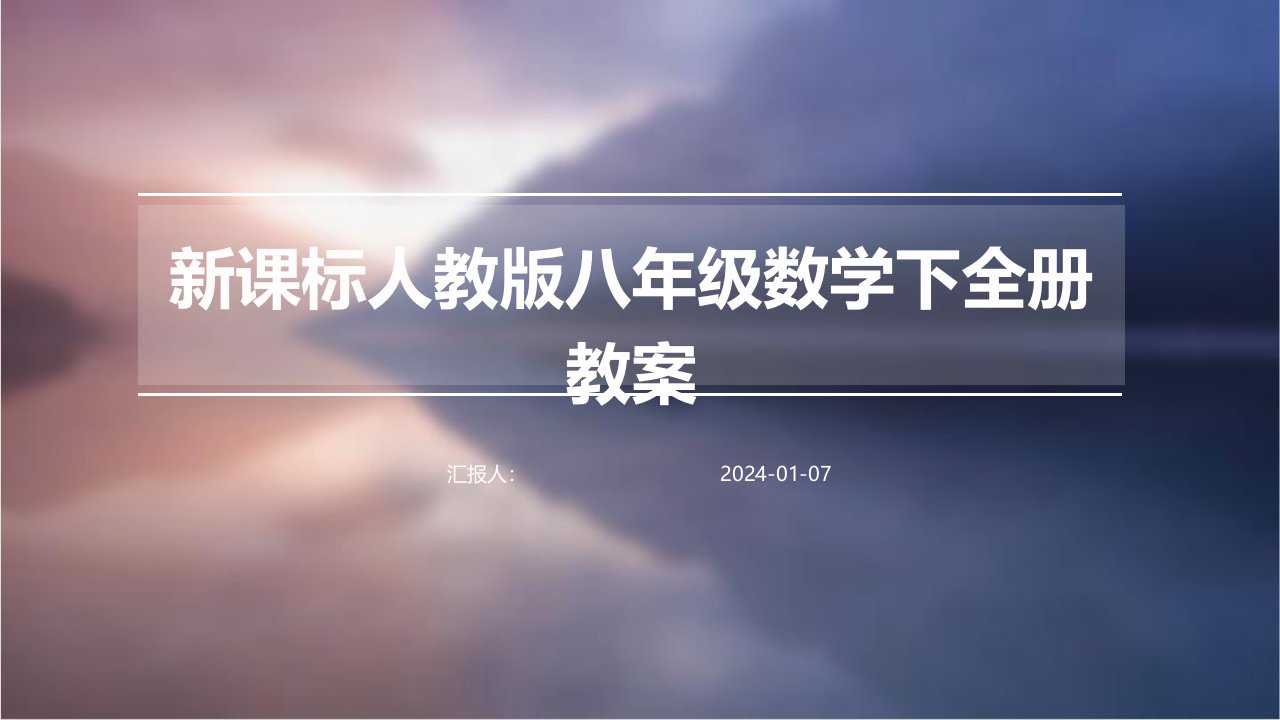 新课标人教版八年级数学下全册教案

汇报人：

2024-01-07